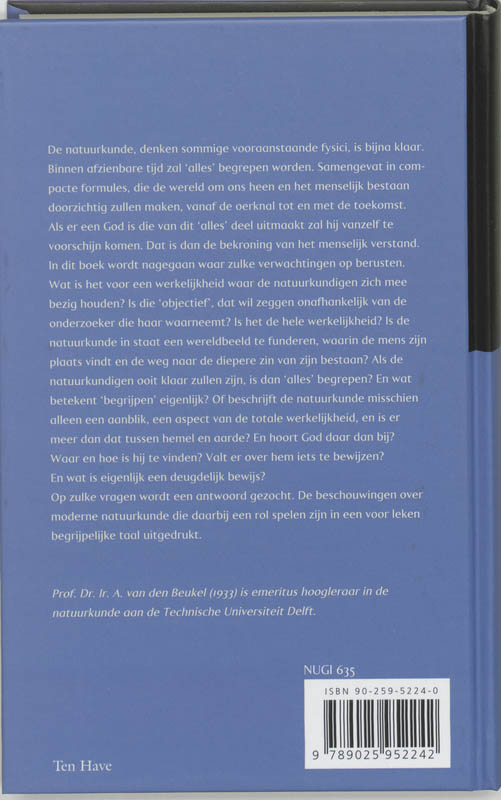 De natuurkunde, denken sommige vooraanstaande fysici, is bijna klaar. Binnen afzienbare tijd zal 'alles' begrepen worden. Samengevat in compacte formules, die de wereld om ons heen en het menselijk bestaan doorzichtig zullen maken, vanaf de oerknal tot en met de toekomst. Als er een God is die van dit 'alles' deel uitmaakt zal hij vanzelf te voorschijn komen. Dat is dan de bekroning van het menselijk verstand. In dit boek wordt nagegaan waar zulke verwachtingen op berusten. Wat is het voor een werkelijkheid waar de natuurkundigen zich mee bezig houden? Is die 'objectief', dat wil zeggen onafhankelijk van de onderzoeker die haar waarneemt? Is het de hele werkelijkheid? Is de natuurkunde in staat een wereldbeeld te funderen, waarin de mens zijn plaats vindt en de weg naar de diepere zin van zijn bestaan? Als de natuurkundigen ooit klaar zullen zijn, is dan 'alles' begrepen? En wat betekent 'begrijpen' eigenlijk? Of beschrijft de natuurkunde misschien alleen een aanblik, een aspect van de totale werkelijkheid, en is er meer dan dat tussen hemel en aarde? En hoort God daar dan bij? Waar en hoe is hij te vinden? Valt er over hem iets te bewijzen? En wat is eigenlijk een deugdelijk bewijs?
Op zulke vragen wordt een antwoord gezocht. De beschouwingen over moderne natuurkunde die daarbij een rol spelen zijn in een voor leken begrijpelijke taal uitgedrukt.

Prof. Dr. Ir. A. van den Beukel (1933) is emeritus hoogleraar in de natuurkunde aan de Technische Universiteit Delft.

NUGI 635
ISBN 90-259-5224-0
9 789025 952242

Ten Have